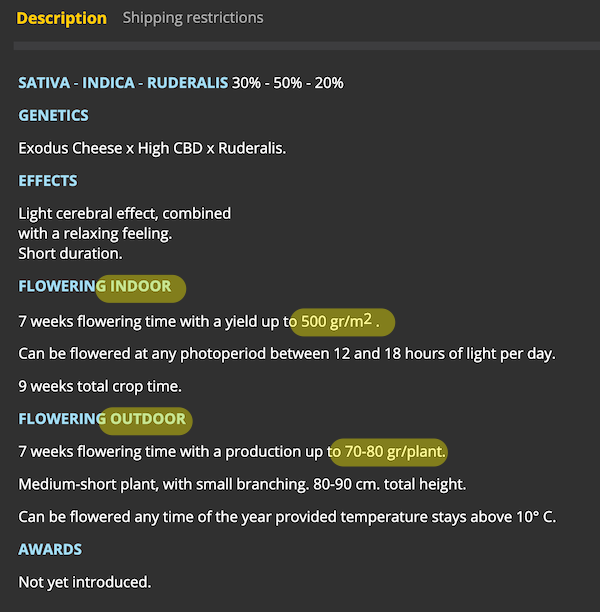 Description Shipping restrictions

SATIVA - INDICA - RUDERALIS 30% - 50% - 20%

GENETICS

Exodus Cheese x High CBD x Ruderalis.

EFFECTS

Light cerebral effect, combined with a relaxing feeling. Short duration.

FLOWERING INDOOR

7 weeks flowering time with a yield up to 500 gr/m$^2$ .

Can be flowered at any photoperiod between 12 and 18 hours of light per day.

9 weeks total crop time.

FLOWERING OUTDOOR

7 weeks flowering time with a production up to 70-80 gr/plant.

Medium-short plant, with small branching. 80-90 cm. total height.

Can be flowered any time of the year provided temperature stays above 10° C.

AWARDS

Not yet introduced.